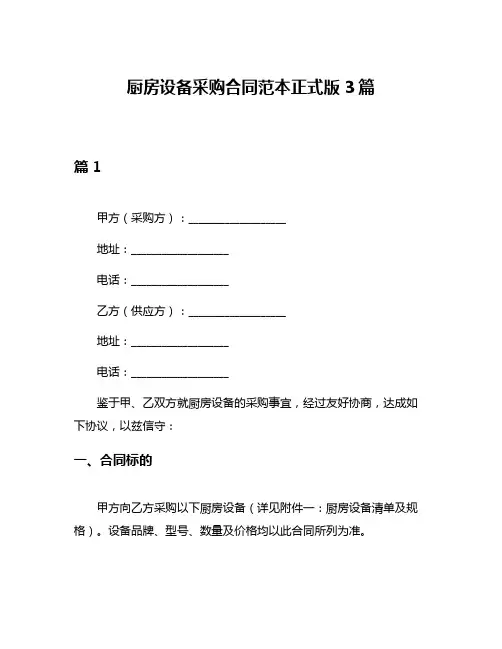 厨房设备采购合同范本正式版 3 篇

篇 1

甲方（采购方）：________________

地址：________________

电话：________________

乙方（供应方）：________________

地址：________________

电话：________________

鉴于甲、乙双方就厨房设备的采购事宜，经过友好协商，达成如下协议，以兹信守：

一、合同标的

甲方向乙方采购以下厨房设备（详见附件一：厨房设备清单及规格）。设备品牌、型号、数量及价格均以此合同所列为准。